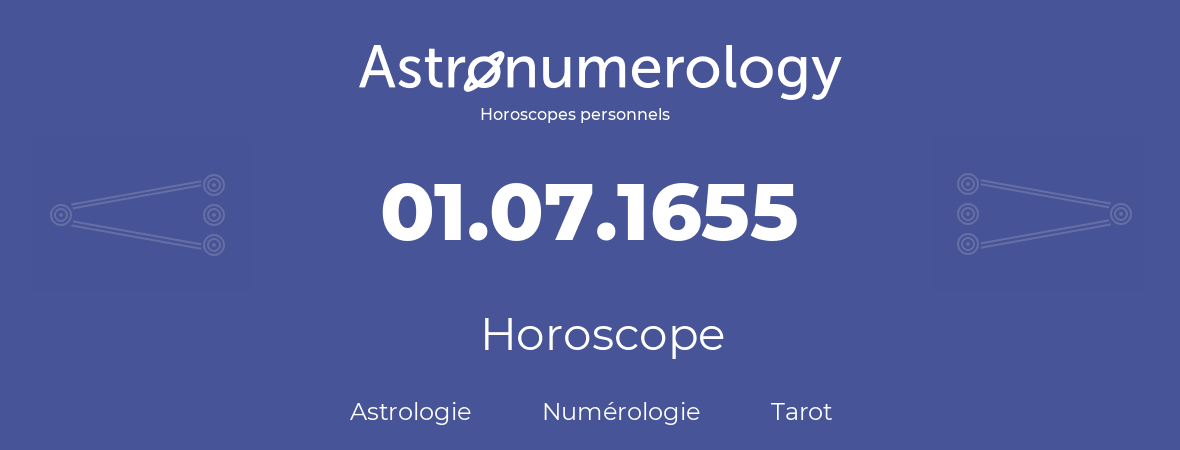 Astronumerology
Horoscopes personnels

01.07.1655

Horoscope

Astrologie Numérologie Tarot